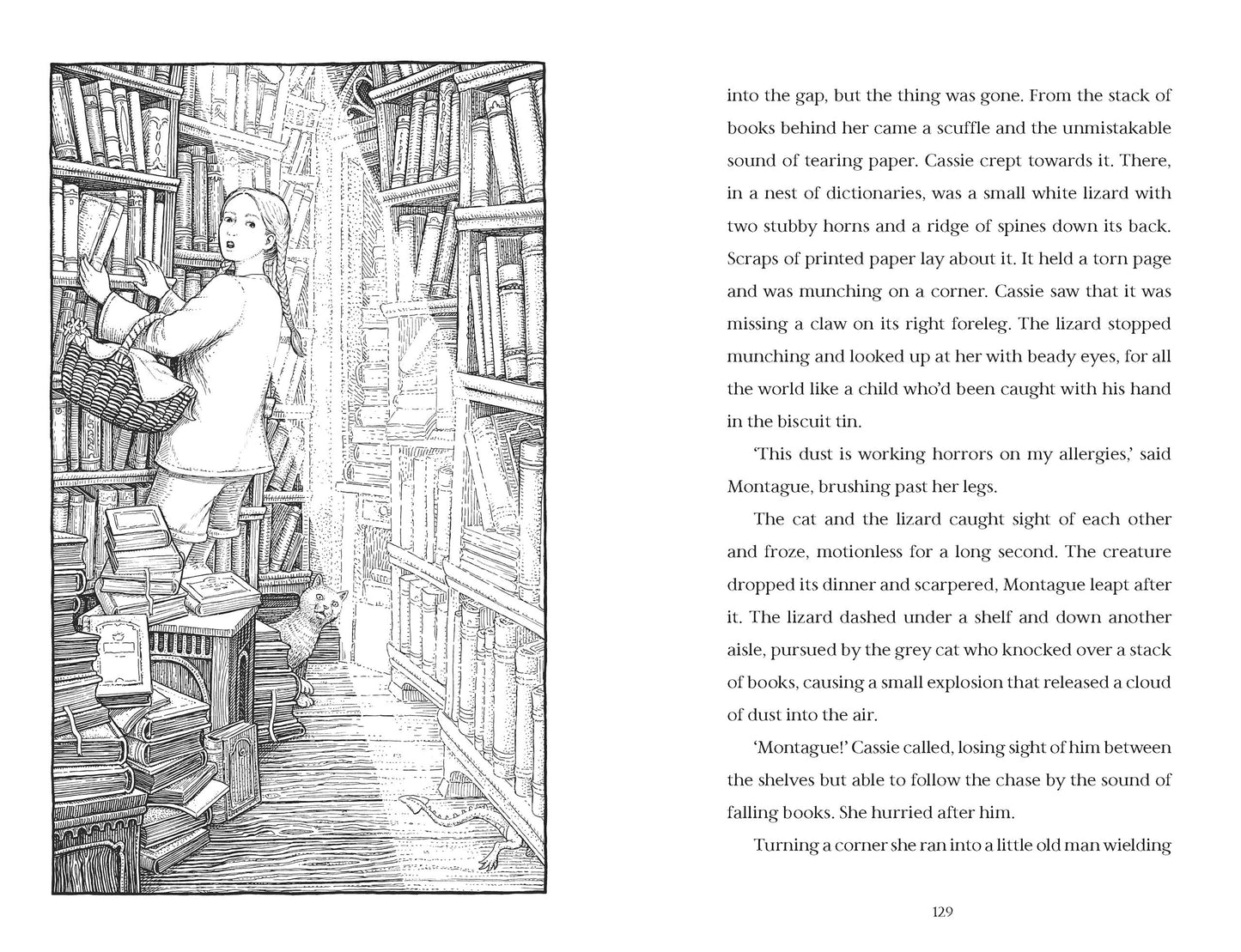 into the gap, but the thing was gone. From the stack of books behind her came a scuffle and the unmistakable sound of tearing paper. Cassie crept towards it. There, in a nest of dictionaries, was a small white lizard with two stubby horns and a ridge of spines down its back. Scraps of printed paper lay about it. It held a torn page and was munching on a corner. Cassie saw that it was missing a claw on its right foreleg. The lizard stopped munching and looked up at her with beady eyes, for all the world like a child who'd been caught with his hand in the biscuit tin.

'This dust is working horrors on my allergies,' said Montague, brushing past her legs.

The cat and the lizard caught sight of each other and froze, motionless for a long second. The creature dropped its dinner and scarpered, Montague leapt after it. The lizard dashed under a shelf and down another aisle, pursued by the grey cat who knocked over a stack of books, causing a small explosion that released a cloud of dust into the air.

'Montague!' Cassie called, losing sight of him between the shelves but able to follow the chase by the sound of falling books. She hurried after him.

Turning a corner she ran into a little old man wielding

129